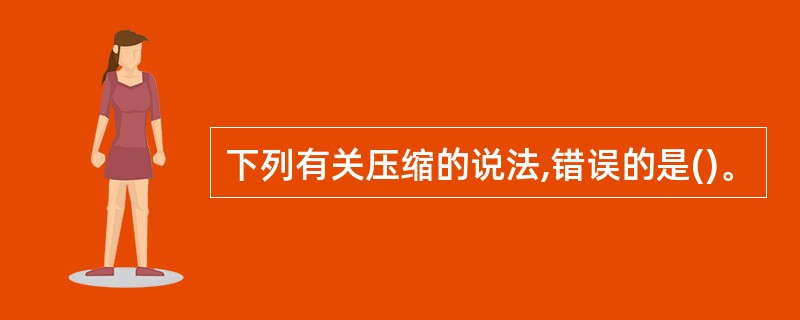 下列有关压缩的说法,错误的是()。